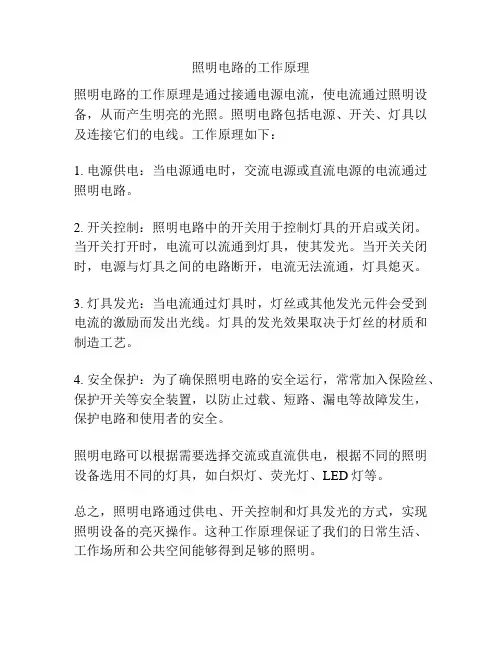 照明电路的工作原理

照明电路的工作原理是通过接通电源电流，使电流通过照明设备，从而产生明亮的光照。照明电路包括电源、开关、灯具以及连接它们的电线。工作原理如下：

1. 电源供电：当电源通电时，交流电源或直流电源的电流通过照明电路。

2. 开关控制：照明电路中的开关用于控制灯具的开启或关闭。当开关打开时，电流可以流通到灯具，使其发光。当开关关闭时，电源与灯具之间的电路断开，电流无法流通，灯具熄灭。

3. 灯具发光：当电流通过灯具时，灯丝或其他发光元件会受到电流的激励而发出光线。灯具的发光效果取决于灯丝的材质和制造工艺。

4. 安全保护：为了确保照明电路的安全运行，常常加入保险丝、保护开关等安全装置，以防止过载、短路、漏电等故障发生，保护电路和使用者的安全。

照明电路可以根据需要选择交流或直流供电，根据不同的照明设备选用不同的灯具，如白炽灯、荧光灯、LED 灯等。

总之，照明电路通过供电、开关控制和灯具发光的方式，实现照明设备的亮灭操作。这种工作原理保证了我们的日常生活、工作场所和公共空间能够得到足够的照明。